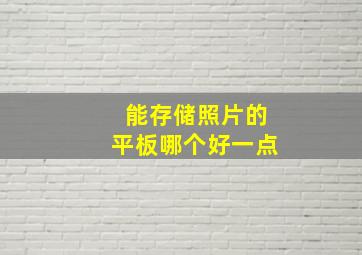 能存储照片的
平板哪个好一点